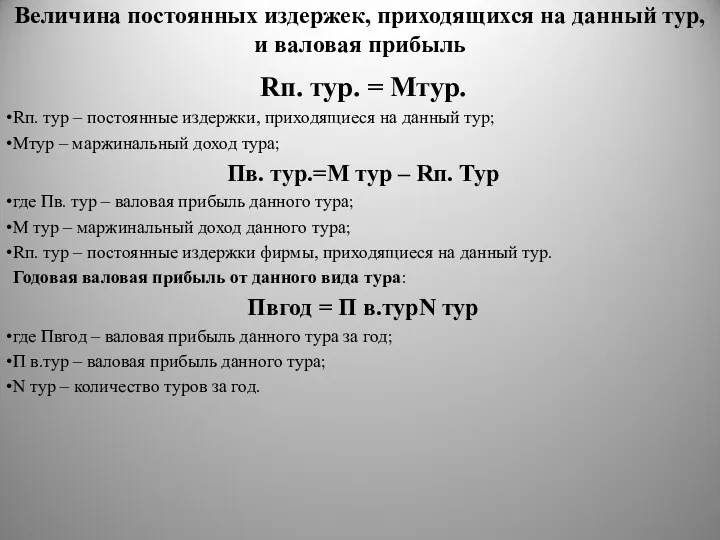 Величина постоянных издержек, приходящихся на данный тур, и валовая прибыль

Rп. тур. = Мтур.

•Rп. тур – постоянные издержки, приходящиеся на данный тур;

•Мтур – маржинальный доход тура;

Пв. тур.=М тур – Rп. Тур

•где Пв. тур – валовая прибыль данного тура;

•М тур – маржинальный доход данного тура;

•Rп. тур – постоянные издержки фирмы, приходящиеся на данный тур.

Годовая валовая прибыль от данного вида тура:

Пвгод = П в.турN тур

•где Пвгод – валовая прибыль данного тура за год;

•П в.тур – валовая прибыль данного тура;

•N тур – количество туров за год.